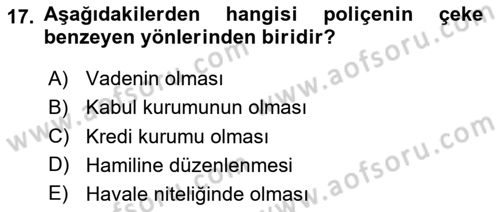 17. Aşağıdakilerden hangisi poliçenin çeke benzeyen yönlerinden biridir?

A) Vadenin olması
B) Kabul kurumunun olması
C) Kredi kurumu olması
D) Hamiline düzenlenmesi
E) Havale niteliğinde olması

www.aofsoru.com
www.aofsoru.com
www.aofsoru.com
www.aofsoru.com